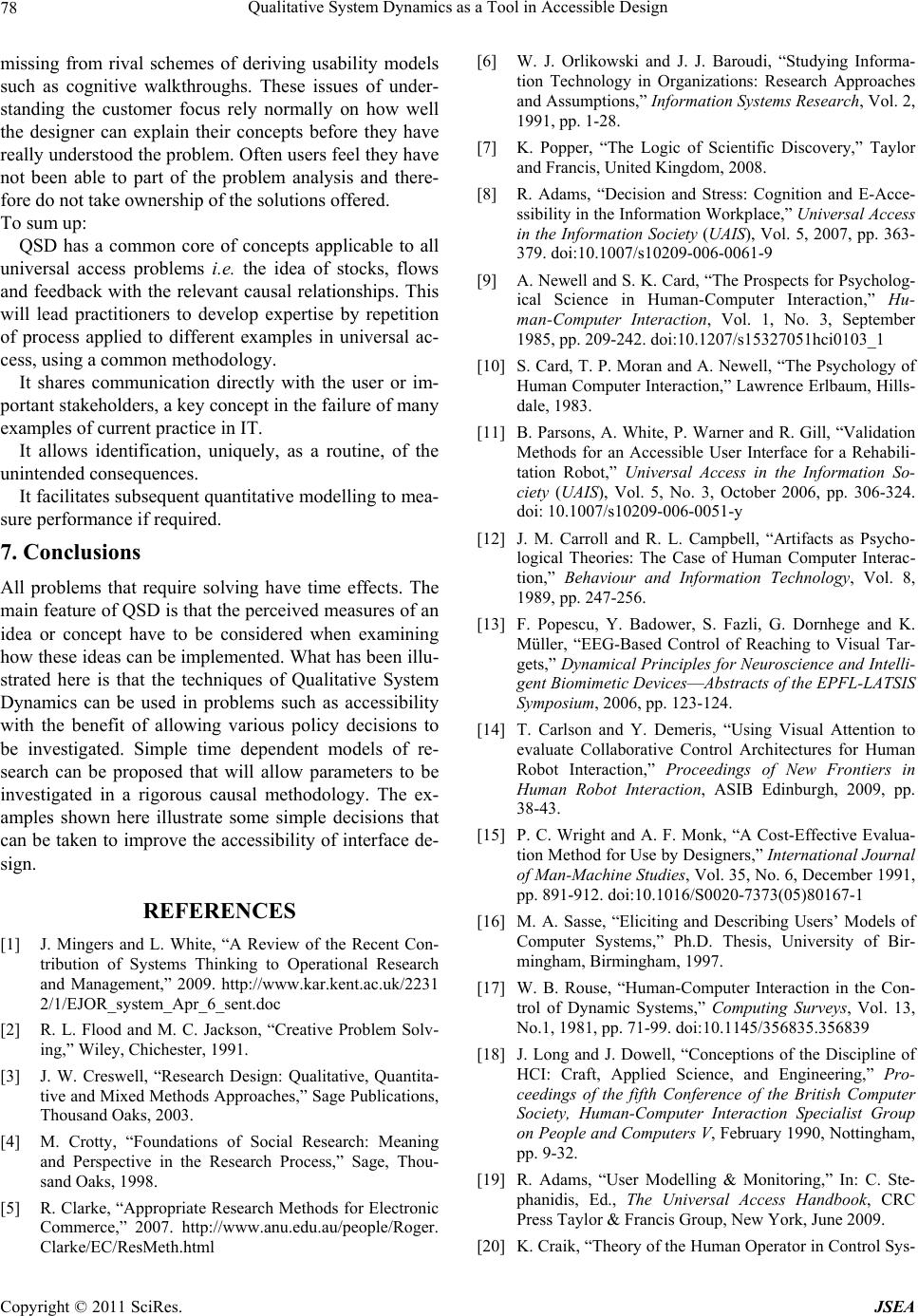 78 Qualitative System Dynamics as a Tool in Accessible Design

missing from rival schemes of deriving usability models such as cognitive walkthroughs. These issues of understanding the customer focus rely normally on how well the designer can explain their concepts before they have really understood the problem. Often users feel they have not been able to part of the problem analysis and therefore do not take ownership of the solutions offered.

To sum up:

QSD has a common core of concepts applicable to all universal access problems i.e. the idea of stocks, flows and feedback with the relevant causal relationships. This will lead practitioners to develop expertise by repetition of process applied to different examples in universal access, using a common methodology.

It shares communication directly with the user or important stakeholders, a key concept in the failure of many examples of current practice in IT.

It allows identification, uniquely, as a routine, of the unintended consequences.

It facilitates subsequent quantitative modelling to measure performance if required.

7. Conclusions

All problems that require solving have time effects. The main feature of QSD is that the perceived measures of an idea or concept have to be considered when examining how these ideas can be implemented. What has been illustrated here is that the techniques of Qualitative System Dynamics can be used in problems such as accessibility with the benefit of allowing various policy decisions to be investigated. Simple time dependent models of research can be proposed that will allow parameters to be investigated in a rigorous causal methodology. The examples shown here illustrate some simple decisions that can be taken to improve the accessibility of interface design.

REFERENCES

[1] J. Mingers and L. White, “A Review of the Recent Contribution of Systems Thinking to Operational Research and Management,” 2009. http://www.kar.kent.ac.uk/22312/1/EJOR_system_Apr_6_sent.doc

[2] R. L. Flood and M. C. Jackson, “Creative Problem Solving,” Wiley, Chichester, 1991.

[3] J. W. Creswell, “Research Design: Qualitative, Quantitative and Mixed Methods Approaches,” Sage Publications, Thousand Oaks, 2003.

[4] M. Crotty, “Foundations of Social Research: Meaning and Perspective in the Research Process,” Sage, Thousand Oaks, 1998.

[5] R. Clarke, “Appropriate Research Methods for Electronic Commerce,” 2007. http://www.anu.edu.au/people/Roger.Clarke/EC/ResMeth.html

[6] W. J. Orlikowski and J. J. Baroudi, “Studying Information Technology in Organizations: Research Approaches and Assumptions,” Information Systems Research, Vol. 2, 1991, pp. 1-28.

[7] K. Popper, “The Logic of Scientific Discovery,” Taylor and Francis, United Kingdom, 2008.

[8] R. Adams, “Decision and Stress: Cognition and E-Accessibility in the Information Workplace,” Universal Access in the Information Society (UAIS), Vol. 5, 2007, pp. 363-379. doi:10.1007/s10209-006-0061-9

[9] A. Newell and S. K. Card, “The Prospects for Psychological Science in Human-Computer Interaction,” Human-Computer Interaction, Vol. 1, No. 3, September 1985, pp. 209-242. doi:10.1207/s15327051hci0103_1

[10] S. Card, T. P. Moran and A. Newell, “The Psychology of Human Computer Interaction,” Lawrence Erlbaum, Hillsdale, 1983.

[11] B. Parsons, A. White, P. Warner and R. Gill, “Validation Methods for an Accessible User Interface for a Rehabilitation Robot,” Universal Access in the Information Society (UAIS), Vol. 5, No. 3, October 2006, pp. 306-324. doi: 10.1007/s10209-006-0051-y

[12] J. M. Carroll and R. L. Campbell, “Artifacts as Psychological Theories: The Case of Human Computer Interaction,” Behaviour and Information Technology, Vol. 8, 1989, pp. 247-256.

[13] F. Popescu, Y. Badower, S. Fazli, G. Dornhege and K. Müller, “EEG-Based Control of Reaching to Visual Targets,” Dynamical Principles for Neuroscience and Intelligent Biomimetic Devices—Abstracts of the EPFL-LATSIS Symposium, 2006, pp. 123-124.

[14] T. Carlson and Y. Demeris, “Using Visual Attention to evaluate Collaborative Control Architectures for Human Robot Interaction,” Proceedings of New Frontiers in Human Robot Interaction, ASIB Edinburgh, 2009, pp. 38-43.

[15] P. C. Wright and A. F. Monk, “A Cost-Effective Evaluation Method for Use by Designers,” International Journal of Man-Machine Studies, Vol. 35, No. 6, December 1991, pp. 891-912. doi:10.1016/S0020-7373(05)80167-1

[16] M. A. Sasse, “Eliciting and Describing Users’ Models of Computer Systems,” Ph.D. Thesis, University of Birmingham, Birmingham, 1997.

[17] W. B. Rouse, “Human-Computer Interaction in the Control of Dynamic Systems,” Computing Surveys, Vol. 13, No.1, 1981, pp. 71-99. doi:10.1145/356835.356839

[18] J. Long and J. Dowell, “Conceptions of the Discipline of HCI: Craft, Applied Science, and Engineering,” Proceedings of the fifth Conference of the British Computer Society, Human-Computer Interaction Specialist Group on People and Computers V, February 1990, Nottingham, pp. 9-32.

[19] R. Adams, “User Modelling & Monitoring,” In: C. Stephanidis, Ed., The Universal Access Handbook, CRC Press Taylor & Francis Group, New York, June 2009.

[20] K. Craik, “Theory of the Human Operator in Control Sys-

Copyright © 2011 SciRes. JSEA